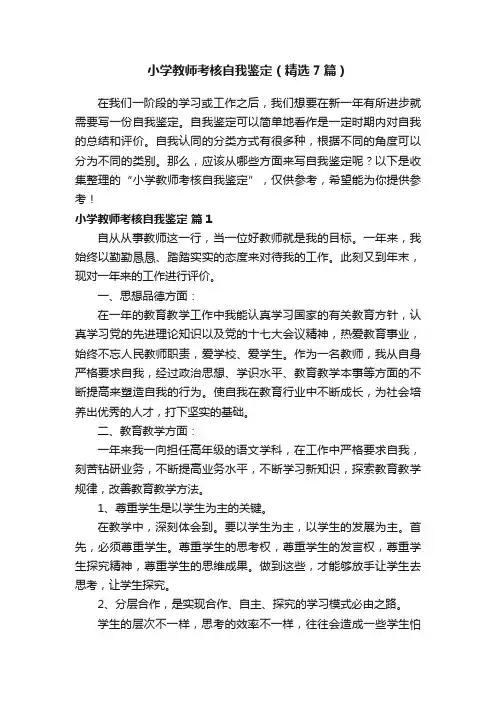 小学教师考核自我鉴定（精选7篇）

在我们一阶段的学习或工作之后，我们想要在新一年有所进步就需要写一份自我鉴定。自我鉴定可以简单地看作是一定时期内对自我的总结和评价。自我认同的分类方式有很多种，根据不同的角度可以分为不同的类别。那么，应该从哪些方面来写自我鉴定呢？以下是收集整理的“小学教师考核自我鉴定”，仅供参考，希望能为你提供参考！

小学教师考核自我鉴定 篇1

自从从事教师这一行，当一位好教师就是我的目标。一年来，我始终以勤勤恳恳、踏踏实实的态度来对待我的工作。此刻又到年末，现对一年来的工作进行评价。

一、思想品德方面：

在一年的教育教学工作中我能认真学习国家的有关教育方针，认真学习党的先进理论知识以及党的十七大会议精神，热爱教育事业，始终不忘人民教师职责，爱学校、爱学生。作为一名教师，我从自身严格要求自我，经过政治思想、学识水平、教育教学本事等方面的不断提高来塑造自我的行为。使自我在教育行业中不断成长，为社会培养出优秀的人才，打下坚实的基础。

二、教育教学方面：

一年来我一向担任高年级的语文学科，在工作中严格要求自我，刻苦钻研业务，不断提高业务水平，不断学习新知识，探索教育教学规律，改善教育教学方法。

1、尊重学生是以学生为主的关键。

在教学中，深刻体会到。要以学生为主，以学生的发展为主。首先，必须尊重学生。尊重学生的思考权，尊重学生的发言权，尊重学生探究精神，尊重学生的思维成果。做到这些，才能够放手让学生去思考，让学生探究。

2、分层合作，是实现合作、自主、探究的学习模式必由之路。

学生的层次不一样，思考的效率不一样，往往会造成一些学生怕